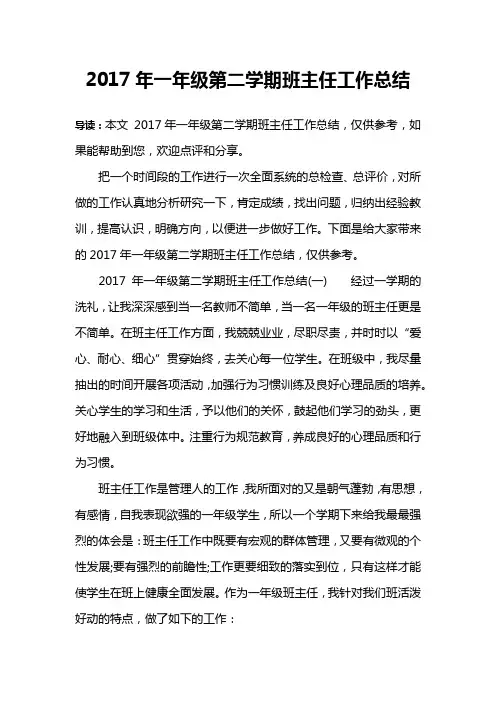 2017 年一年级第二学期班主任工作总结

导读：本文 2017 年一年级第二学期班主任工作总结，仅供参考，如果能帮助到您，欢迎点评和分享。

把一个时间段的工作进行一次全面系统的总检查、总评价，对所做的工作认真地分析研究一下，肯定成绩，找出问题，归纳出经验教训，提高认识，明确方向，以便进一步做好工作。下面是给大家带来的 2017 年一年级第二学期班主任工作总结，仅供参考。

2017 年一年级第二学期班主任工作总结(一)　　经过一学期的洗礼，让我深深感到当一名教师不简单，当一名一年级的班主任更是不简单。在班主任工作方面，我兢兢业业，尽职尽责，并时时以“爱心、耐心、细心”贯穿始终，去关心每一位学生。在班级中，我尽量抽出的时间开展各项活动，加强行为习惯训练及良好心理品质的培养。关心学生的学习和生活，予以他们的关怀，鼓起他们学习的劲头，更好地融入到班级体中。注重行为规范教育，养成良好的心理品质和行为习惯。

班主任工作是管理人的工作，我所面对的又是朝气蓬勃，有思想，有感情，自我表现欲强的一年级学生，所以一个学期下来给我最最强烈的体会是：班主任工作中既要有宏观的群体管理，又要有微观的个性发展;要有强烈的前瞻性;工作更要细致的落实到位，只有这样才能使学生在班上健康全面发展。作为一年级班主任，我针对我们班活泼好动的特点，做了如下的工作：